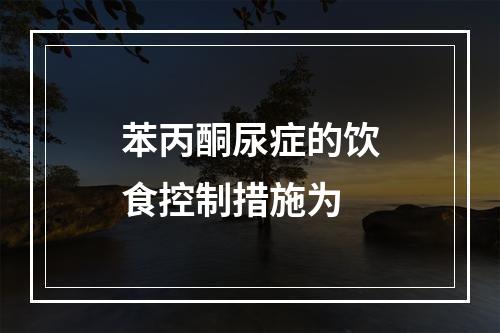 苯丙酮尿症的饮食控制措施为